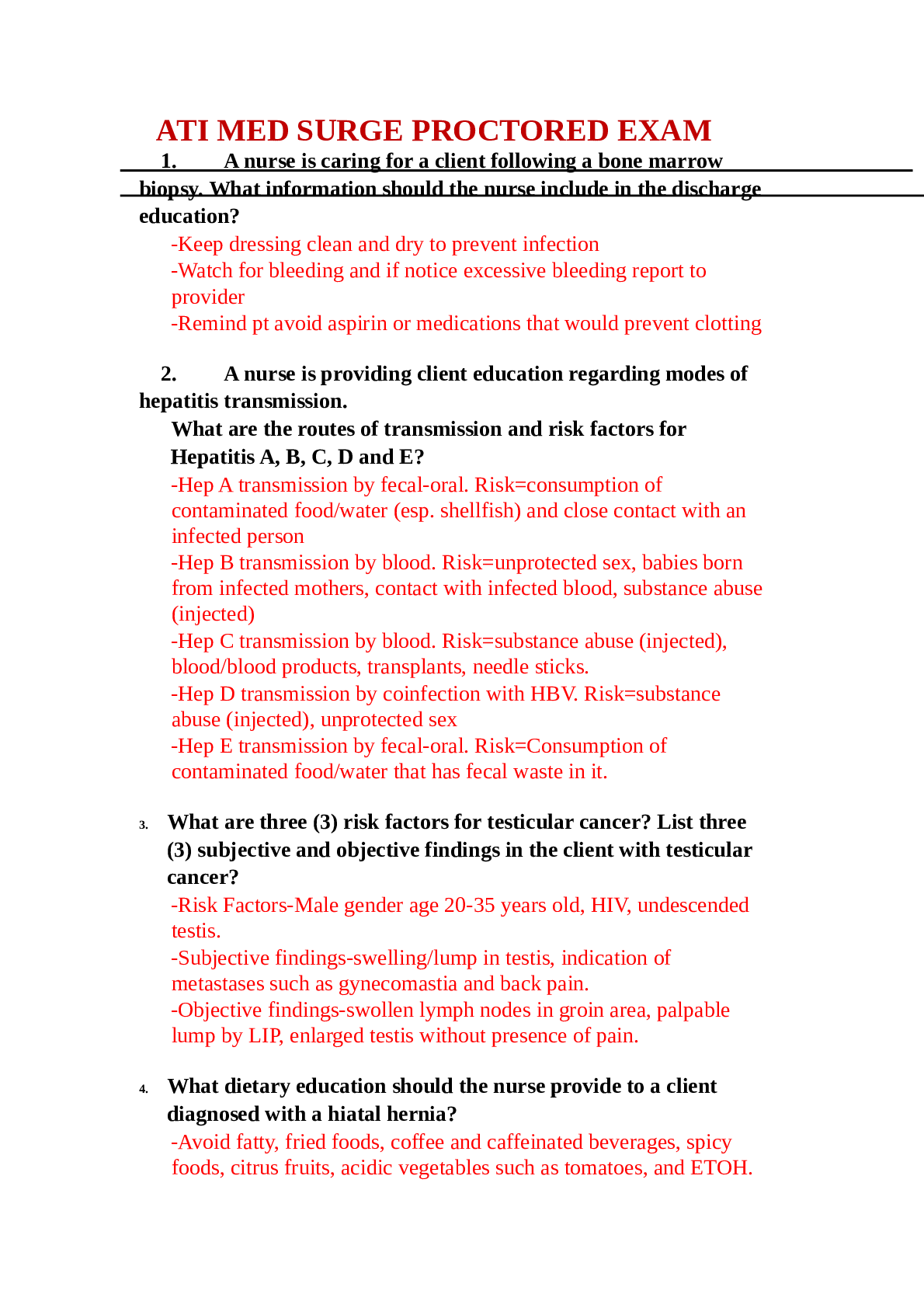 ATI MED SURGE PROCTORED EXAM

1. A nurse is caring for a client following a bone marrow biopsy. What information should the nurse include in the discharge education?

-Keep dressing clean and dry to prevent infection
-Watch for bleeding and if notice excessive bleeding report to provider
-Remind pt avoid aspirin or medications that would prevent clotting

2. A nurse is providing client education regarding modes of hepatitis transmission.

What are the routes of transmission and risk factors for Hepatitis A, B, C, D and E?

-Hep A transmission by fecal-oral. Risk=consumption of contaminated food/water (esp. shellfish) and close contact with an infected person
-Hep B transmission by blood. Risk=unprotected sex, babies born from infected mothers, contact with infected blood, substance abuse (injected)
-Hep C transmission by blood. Risk=substance abuse (injected), blood/blood products, transplants, needle sticks.
-Hep D transmission by coinfection with HBV. Risk=substance abuse (injected), unprotected sex
-Hep E transmission by fecal-oral. Risk=Consumption of contaminated food/water that has fecal waste in it.

3. What are three (3) risk factors for testicular cancer? List three (3) subjective and objective findings in the client with testicular cancer?

-Risk Factors-Male gender age 20-35 years old, HIV, undescended testis.
-Subjective findings-swelling/lump in testis, indication of metastases such as gynecomastia and back pain.
-Objective findings-swollen lymph nodes in groin area, palpable lump by LIP, enlarged testis without presence of pain.

4. What dietary education should the nurse provide to a client diagnosed with a hiatal hernia?

-Avoid fatty, fried foods, coffee and caffeinated beverages, spicy foods, citrus fruits, acidic vegetables such as tomatoes, and ETOH.